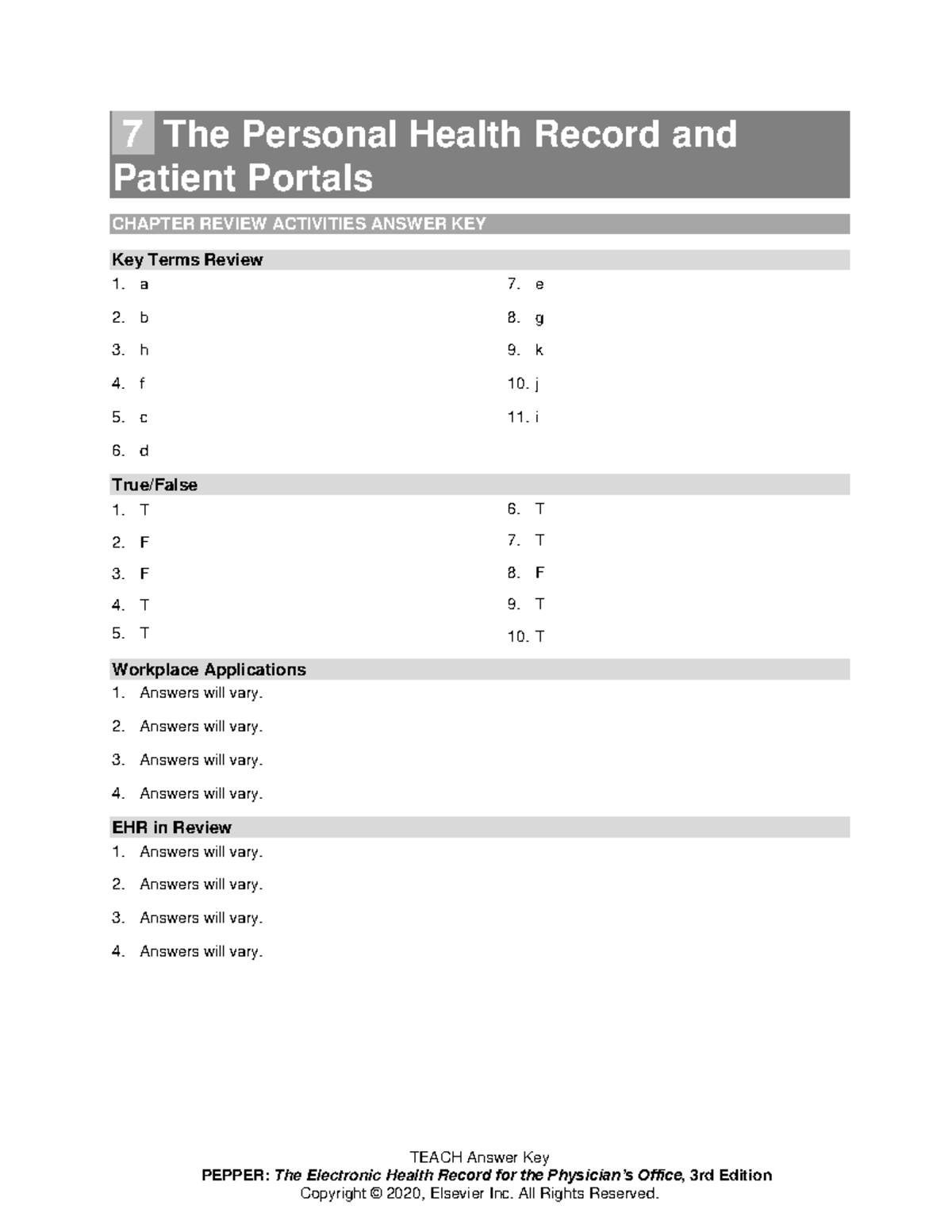 7 The Personal Health Record and Patient Portals

CHAPTER REVIEW ACTIVITIES ANSWER KEY

Key Terms Review

1. a
2. b
3. h
4. f
5. c
6. d

7. e
8. g
9. k
10. j
11. i

True/False

1. T
2. F
3. F
4. T
5. T

6. T
7. T
8. F
9. T
10. T

Workplace Applications

1. Answers will vary.
2. Answers will vary.
3. Answers will vary.
4. Answers will vary.

EHR in Review

1. Answers will vary.
2. Answers will vary.
3. Answers will vary.
4. Answers will vary.

TEACH Answer Key
PEPPER: The Electronic Health Record for the Physician's Office, 3rd Edition
Copyright © 2020, Elsevier Inc. All Rights Reserved.